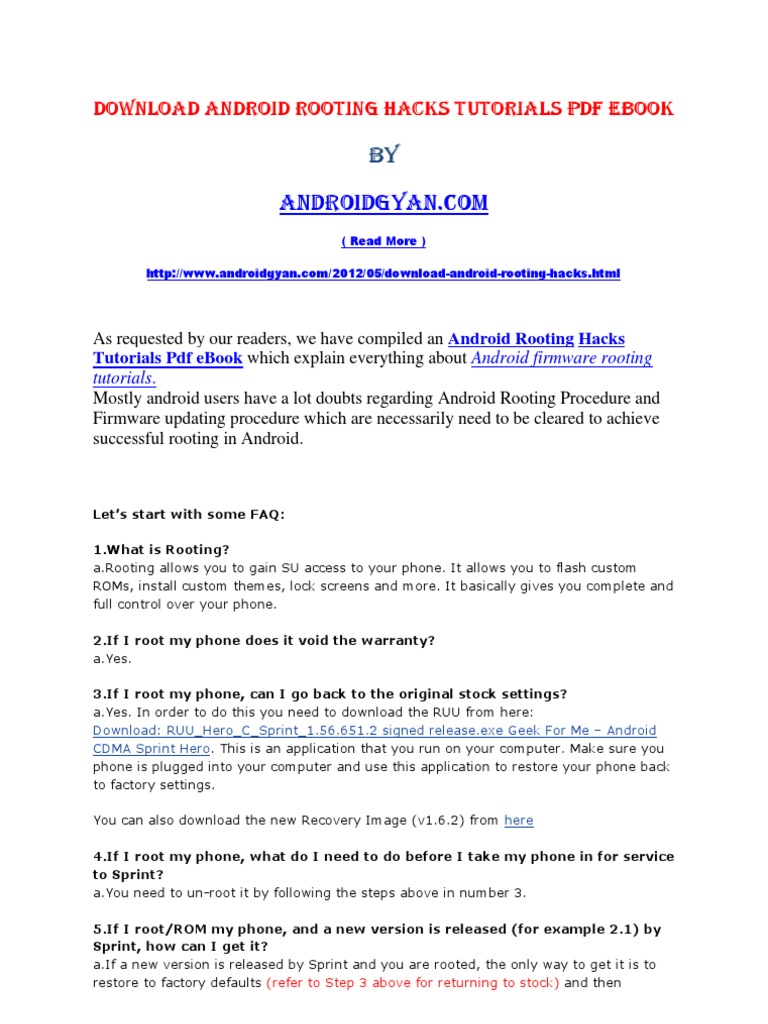 DOWNLOAD ANDROID ROOTING HACKS TUTORIALS PDF EBOOK

BY

ANDROIDGYAN.COM

( Read More )

http://www.androidgyan.com/2012/05/download-android-rooting-hacks.html

As requested by our readers, we have compiled an Android Rooting Hacks Tutorials Pdf eBook which explain everything about Android firmware rooting tutorials.
Mostly android users have a lot doubts regarding Android Rooting Procedure and Firmware updating procedure which are necessarily need to be cleared to achieve successful rooting in Android.

Let's start with some FAQ:

1.What is Rooting?
a.Rooting allows you to gain SU access to your phone. It allows you to flash custom ROMs, install custom themes, lock screens and more. It basically gives you complete and full control over your phone.

2.If I root my phone does it void the warranty?
a.Yes.

3.If I root my phone, can I go back to the original stock settings?
a.Yes. In order to do this you need to download the RUU from here: Download: RUU_Hero_C_Sprint_1.56.651.2 signed release.exe Geek For Me – Android CDMA Sprint Hero. This is an application that you run on your computer. Make sure you phone is plugged into your computer and use this application to restore your phone back to factory settings.

You can also download the new Recovery Image (v1.6.2) from here

4.If I root my phone, what do I need to do before I take my phone in for service to Sprint?
a.You need to un-root it by following the steps above in number 3.

5.If I root/ROM my phone, and a new version is released (for example 2.1) by Sprint, how can I get it?
a.If a new version is released by Sprint and you are rooted, the only way to get it is to restore to factory defaults (refer to Step 3 above for returning to stock) and then